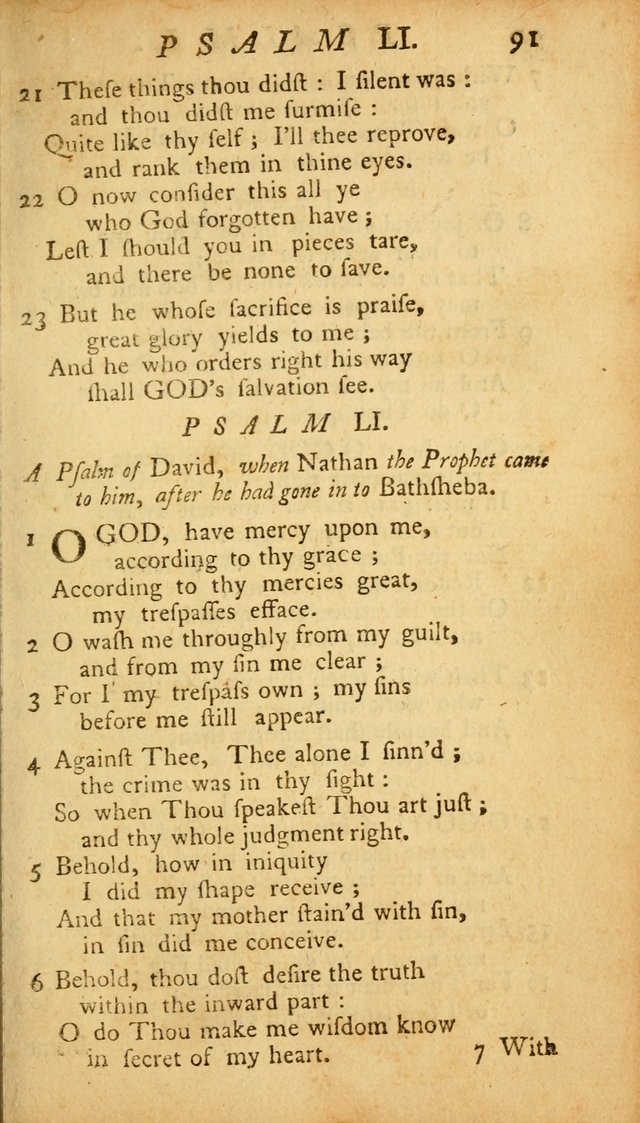 PSALM LI. 91

21 These things thou didst : I silent was : and thou didst me surmise : Quite like thy self ; I'll thee reprove, and rank them in thine eyes.

22 O now consider this all ye who God forgotten have ; Lest I should you in pieces tare, and there be none to save.

23 But he whose sacrifice is praise, great glory yields to me ; And he who orders right his way shall GOD's salvation see.

PSALM LI.

A Psalm of David, when Nathan the Prophet came to him, after he had gone in to Bathsheba.

1 O GOD, have mercy upon me, according to thy grace ; According to thy mercies great, my trespasses efface.

2 O wash me throughly from my guilt, and from my sin me clear ;

3 For I my trespass own ; my sins before me still appear.

4 Against Thee, Thee alone I sinn'd ; the crime was in thy sight : So when Thou speakest Thou art just ; and thy whole judgment right.

5 Behold, how in iniquity I did my shape receive ; And that my mother stain'd with sin, in sin did me conceive.

6 Behold, thou dost desire the truth within the inward part : O do Thou make me wisdom know in secret of my heart.

7 With